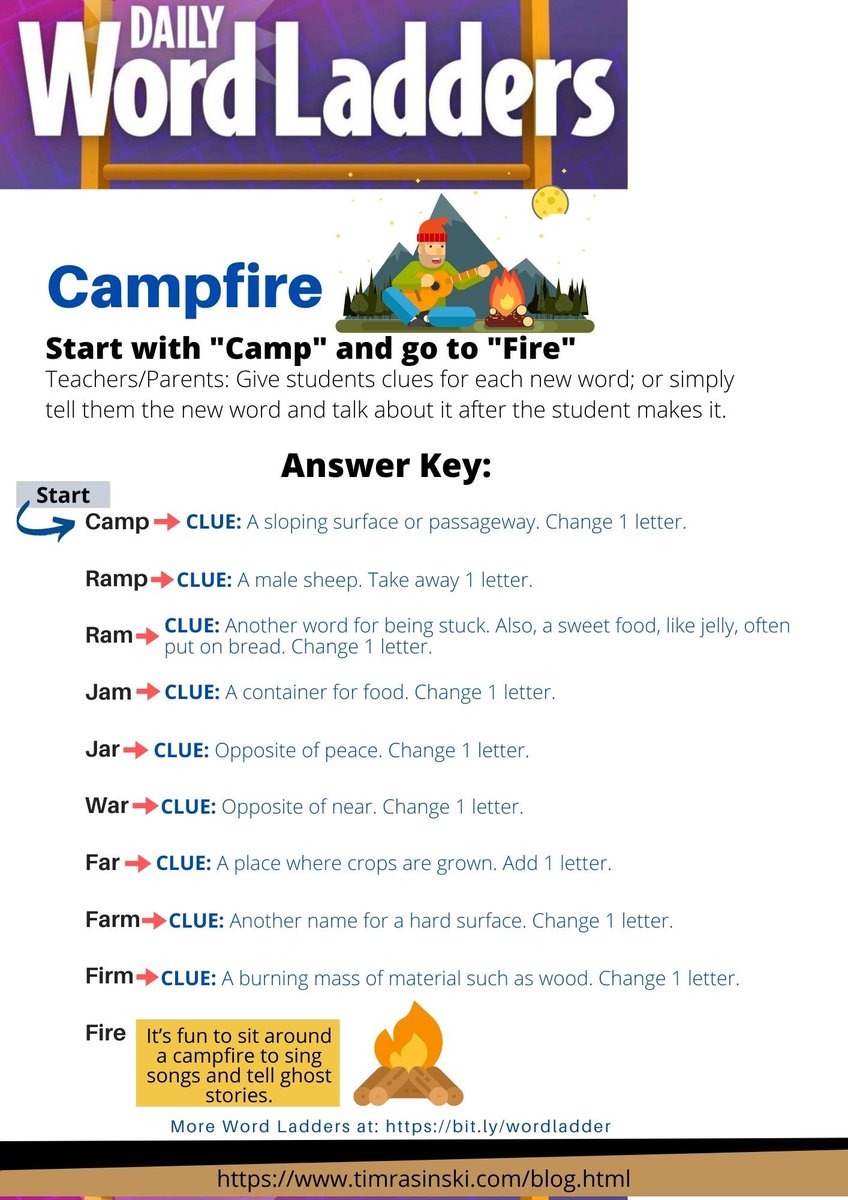 DAILY
Word Ladders

Campfire

Start with "Camp" and go to "Fire"

Teachers/Parents: Give students clues for each new word; or simply tell them the new word and talk about it after the student makes it.

Answer Key:

Start

Camp CLUE: A sloping surface or passageway. Change 1 letter.

Ramp CLUE: A male sheep. Take away 1 letter.

Ram CLUE: Another word for being stuck. Also, a sweet food, like jelly, often put on bread. Change 1 letter.

Jam CLUE: A container for food. Change 1 letter.

Jar CLUE: Opposite of peace. Change 1 letter.

War CLUE: Opposite of near. Change 1 letter.

Far CLUE: A place where crops are grown. Add 1 letter.

Farm CLUE: Another name for a hard surface. Change 1 letter.

Firm CLUE: A burning mass of material such as wood. Change 1 letter.

Fire

It's fun to sit around a campfire to sing songs and tell ghost stories.

More Word Ladders at: https://bit.ly/wordladder

https://www.timrasinski.com/blog.html